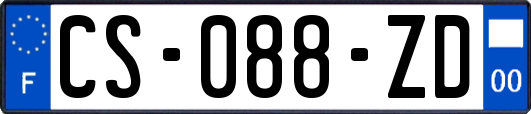 F
CS-088-ZD
00